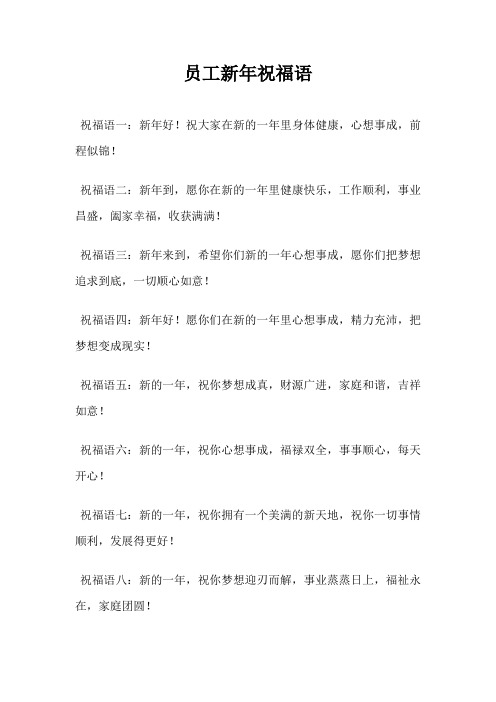 员工新年祝福语

祝福语一：新年好！祝大家在新的一年里身体健康，心想事成，前程似锦！

祝福语二：新年到，愿你在新的一年里健康快乐，工作顺利，事业昌盛，阖家幸福，收获满满！

祝福语三：新年来到，希望你们新的一年心想事成，愿你们把梦想追求到底，一切顺心如意！

祝福语四：新年好！愿你们在新的一年里心想事成，精力充沛，把梦想变成现实！

祝福语五：新的一年，祝你梦想成真，财源广进，家庭和谐，吉祥如意！

祝福语六：新的一年，祝你心想事成，福禄双全，事事顺心，每天开心！

祝福语七：新的一年，祝你拥有一个美满的新天地，祝你一切事情顺利，发展得更好！

祝福语八：新的一年，祝你梦想迎刃而解，事业蒸蒸日上，福祉永在，家庭团圆！